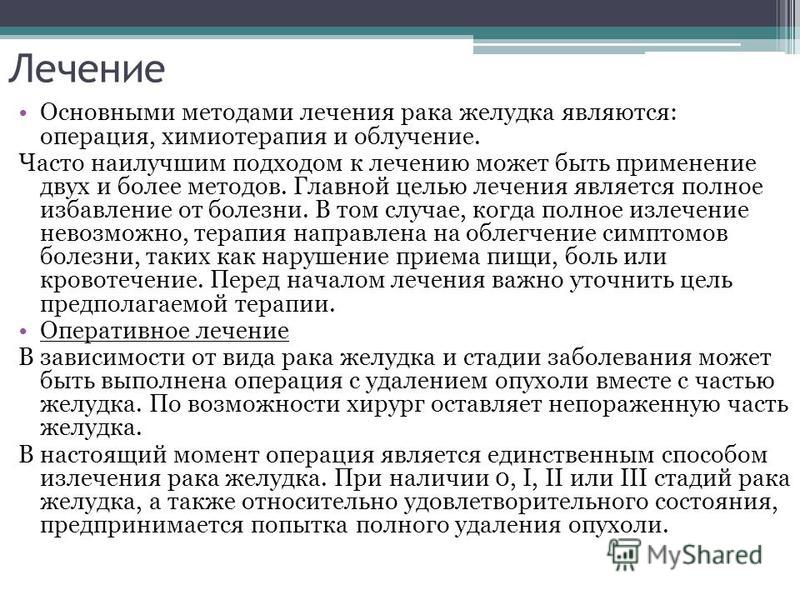 Лечение

• Основными методами лечения рака желудка являются: операция, химиотерапия и облучение.

Часто наилучшим подходом к лечению может быть применение двух и более методов. Главной целью лечения является полное избавление от болезни. В том случае, когда полное излечение невозможно, терапия направлена на облегчение симптомов болезни, таких как нарушение приема пищи, боль или кровотечение. Перед началом лечения важно уточнить цель предполагаемой терапии.

• Оперативное лечение

В зависимости от вида рака желудка и стадии заболевания может быть выполнена операция с удалением опухоли вместе с частью желудка. По возможности хирург оставляет непораженную часть желудка.

В настоящий момент операция является единственным способом излечения рака желудка. При наличии 0, I, II или III стадий рака желудка, а также относительно удовлетворительного состояния, предпринимается попытка полного удаления опухоли.

MyShared